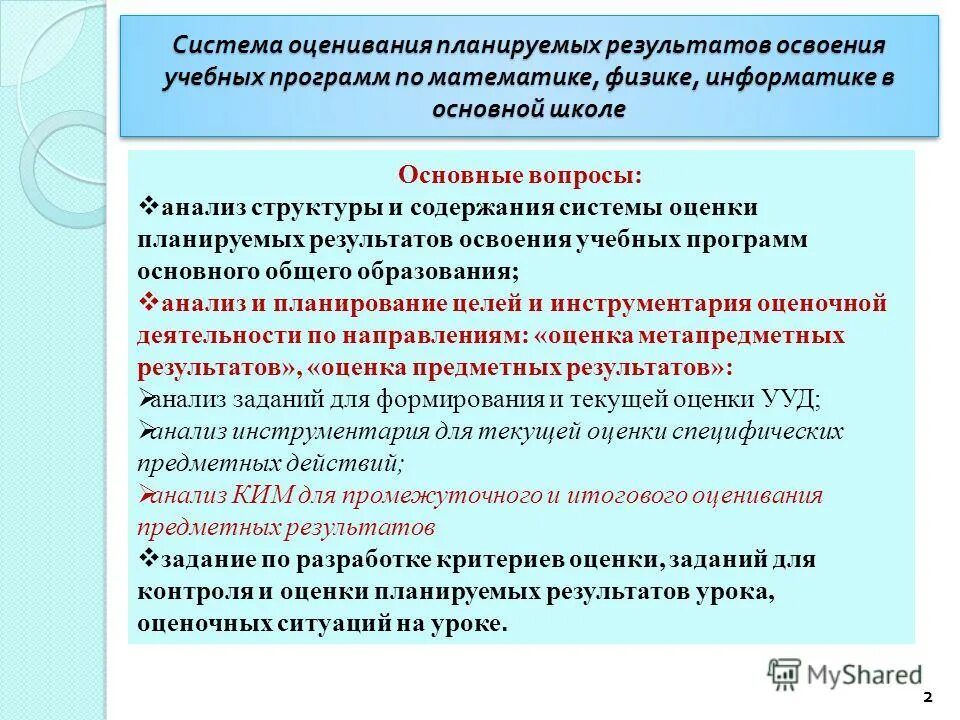 Система оценивания планируемых результатов освоения учебных программ по математике, физике, информатике в основной школе

Основные вопросы:
❖анализ структуры и содержания системы оценки планируемых результатов освоения учебных программ основного общего образования;
❖анализ и планирование целей и инструментария оценочной деятельности по направлениям: «оценка метапредметных результатов», «оценка предметных результатов»:
➢анализ заданий для формирования и текущей оценки УУД;
➢анализ инструментария для текущей оценки специфических предметных действий;
➢анализ КИМ для промежуточного и итогового оценивания предметных результатов
❖задание по разработке критериев оценки, заданий для контроля и оценки планируемых результатов урока, оценочных ситуаций на уроке.

MyShared

2